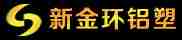 新金环铝塑